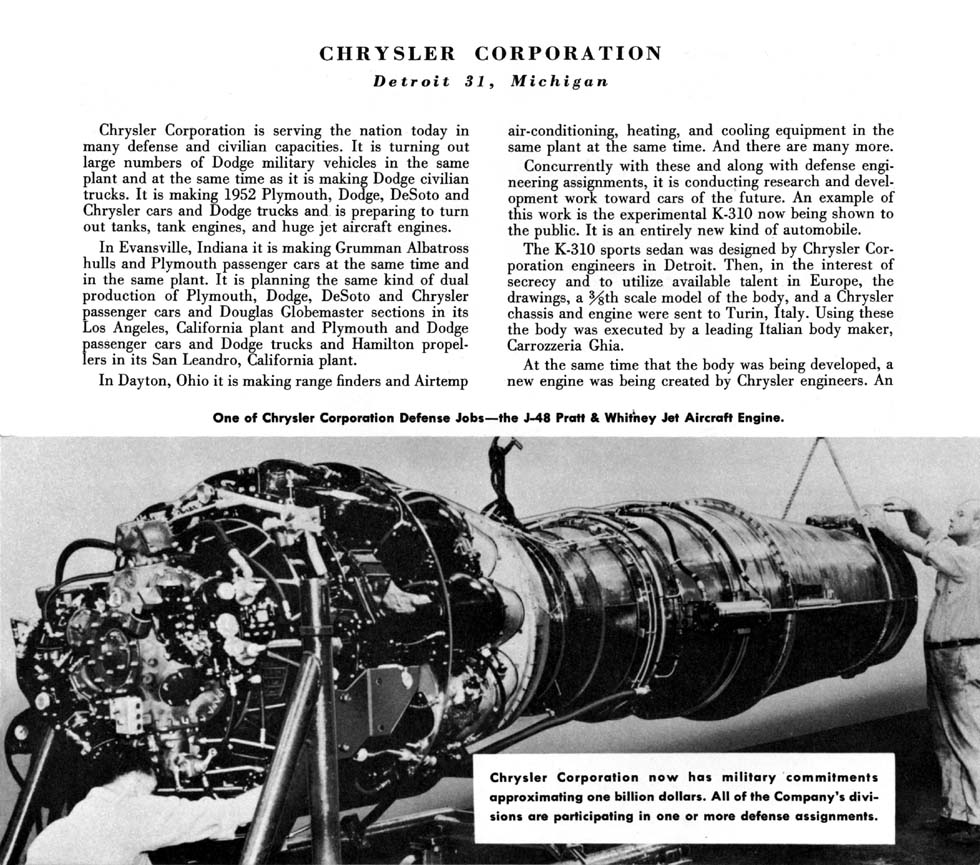 CHRYSLER CORPORATION

Detroit 31, Michigan

Chrysler Corporation is serving the nation today in many defense and civilian capacities. It is turning out large numbers of Dodge military vehicles in the same plant and at the same time as it is making Dodge civilian trucks. It is making 1952 Plymouth, Dodge, DeSoto and Chrysler cars and Dodge trucks and is preparing to turn out tanks, tank engines, and huge jet aircraft engines.

In Evansville, Indiana it is making Grumman Albatross hulls and Plymouth passenger cars at the same time and in the same plant. It is planning the same kind of dual production of Plymouth, Dodge, DeSoto and Chrysler passenger cars and Douglas Globemaster sections in its Los Angeles, California plant and Plymouth and Dodge passenger cars and Dodge trucks and Hamilton propellers in its San Leandro, California plant.

In Dayton, Ohio it is making range finders and Airtemp air-conditioning, heating, and cooling equipment in the same plant at the same time. And there are many more.

Concurrently with these and along with defense engineering assignments, it is conducting research and development work toward cars of the future. An example of this work is the experimental K-310 now being shown to the public. It is an entirely new kind of automobile.

The K-310 sports sedan was designed by Chrysler Corporation engineers in Detroit. Then, in the interest of secrecy and to utilize available talent in Europe, the drawings, a $\frac{3}{8}$th scale model of the body, and a Chrysler chassis and engine were sent to Turin, Italy. Using these the body was executed by a leading Italian body maker, Carrozzeria Ghia.

At the same time that the body was being developed, a new engine was being created by Chrysler engineers. An

One of Chrysler Corporation Defense Jobs—the J-48 Pratt & Whitney Jet Aircraft Engine.

Chrysler Corporation now has military commitments approximating one billion dollars. All of the Company's divisions are participating in one or more defense assignments.